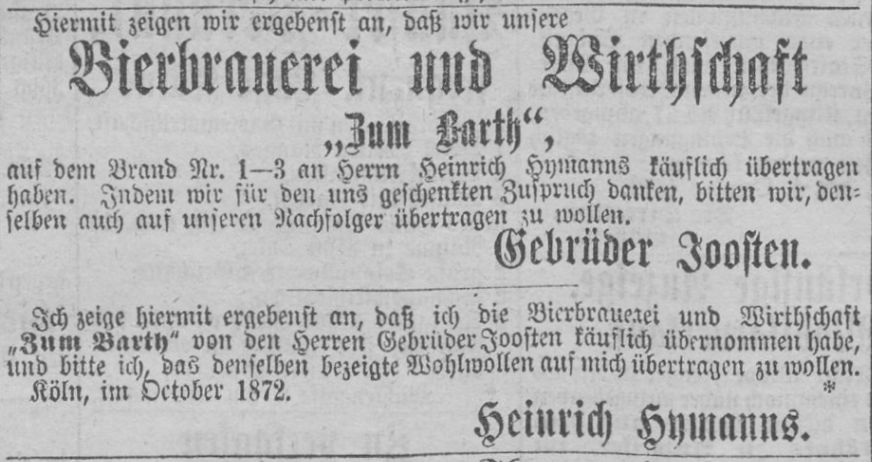 Hiermit zeigen wir ergebenst an, daß wir unsere

Bierbrauerei und Wirthschaft

„Zum Barth“,

auf dem Brand Nr. 1—3 an Herrn Heinrich Hymanns käuflich übertragen haben. Indem wir für den uns geschenkten Zuspruch danken, bitten wir, denselben auch auf unseren Nachfolger übertragen zu wollen.

Gebrüder Joosten.

Ich zeige hiermit ergebenst an, daß ich die Bierbrauerei und Wirthschaft „Zum Barth“ von den Herren Gebrüder Joosten käuflich übernommen habe, und bitte ich, das denselben bezeigte Wohlwollen auf mich übertragen zu wollen.

Köln, im October 1872.

*

Heinrich Hymanns.